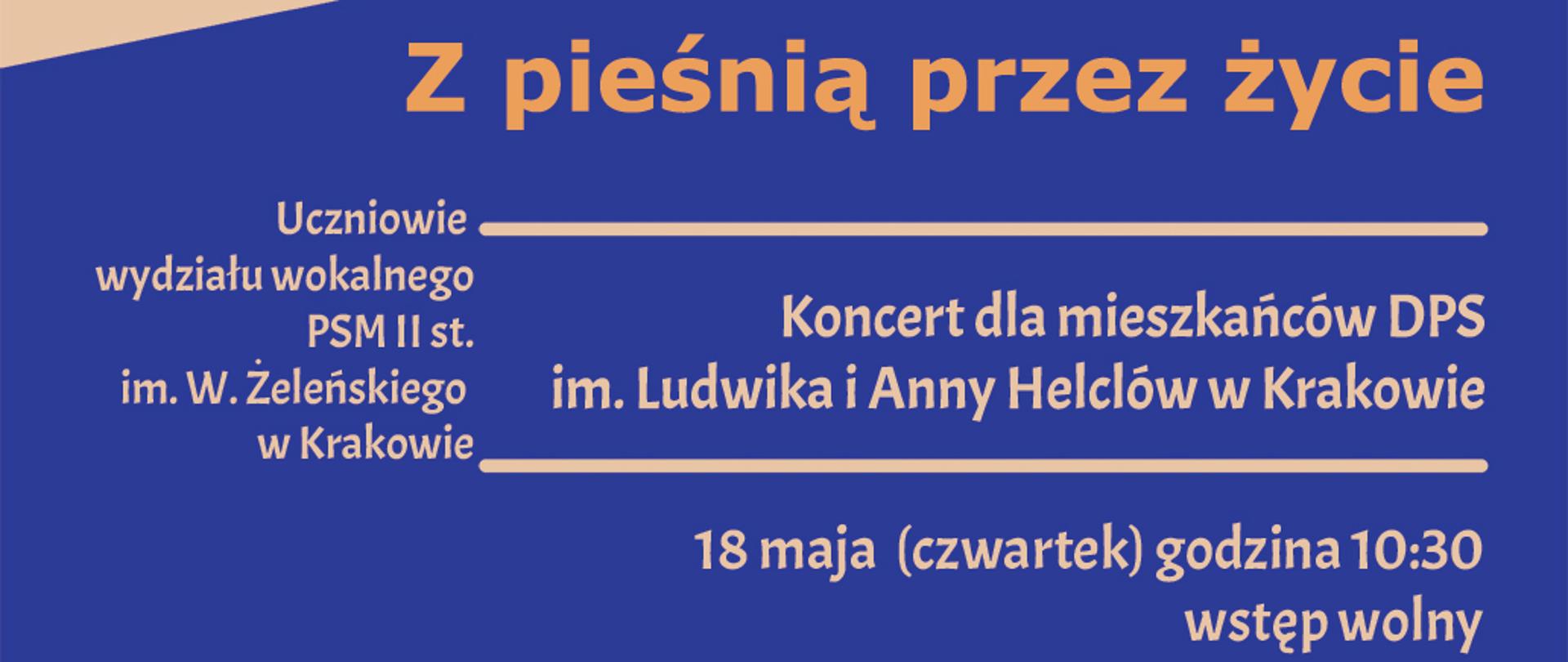 Z pieśnią przez życie

Uczniowie wydziału wokalnego PSM II st. im. W. Żeleńskiego w Krakowie

Koncert dla mieszkańców DPS im. Ludwika i Anny Helclów w Krakowie

18 maja (czwartek) godzina 10:30
wstęp wolny